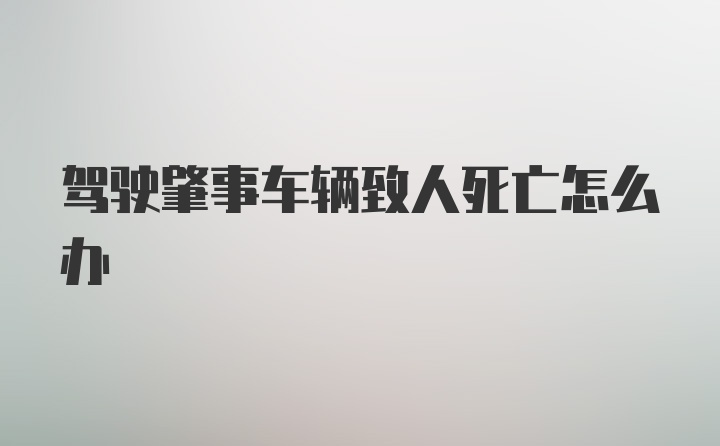 驾驶肇事车辆致人死亡怎么办